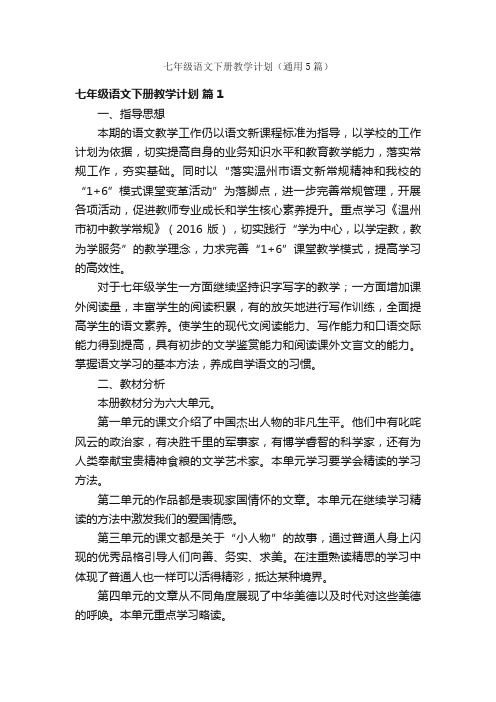 七年级语文下册教学计划（通用5篇）

七年级语文下册教学计划 篇1

一、指导思想

本期的语文教学工作仍以语文新课程标准为指导，以学校的工作计划为依据，切实提高自身的业务知识水平和教育教学能力，落实常规工作，夯实基础。同时以“落实温州市语文新常规精神和我校的“1+6”模式课堂变革活动”为落脚点，进一步完善常规管理，开展各项活动，促进教师专业成长和学生核心素养提升。重点学习《温州市初中教学常规》（2016版），切实践行“学为中心，以学定教，教为学服务”的教学理念，力求完善“1+6”课堂教学模式，提高学习的高效性。

对于七年级学生一方面继续坚持识字写字的教学；一方面增加课外阅读量，丰富学生的阅读积累，有的放矢地进行写作训练，全面提高学生的语文素养。使学生的现代文阅读能力、写作能力和口语交际能力得到提高，具有初步的文学鉴赏能力和阅读课外文言文的能力。掌握语文学习的基本方法，养成自学语文的习惯。

二、教材分析

本册教材分为六大单元。

第一单元的课文介绍了中国杰出人物的非凡生平。他们中有叱咤风云的政治家，有决胜千里的军事家，有博学睿智的科学家，还有为人类奉献宝贵精神食粮的文学艺术家。本单元学习要学会精读的学习方法。

第二单元的作品都是表现家国情怀的文章。本单元在继续学习精读的方法中激发我们的爱国情感。

第三单元的课文都是关于“小人物”的故事，通过普通人身上闪现的优秀品格引导人们向善、务实、求美。在注重熟读精思的学习中体现了普通人也一样可以活得精彩，抵达某种境界。

第四单元的文章从不同角度展现了中华美德以及时代对这些美德的呼唤。本单元重点学习略读。